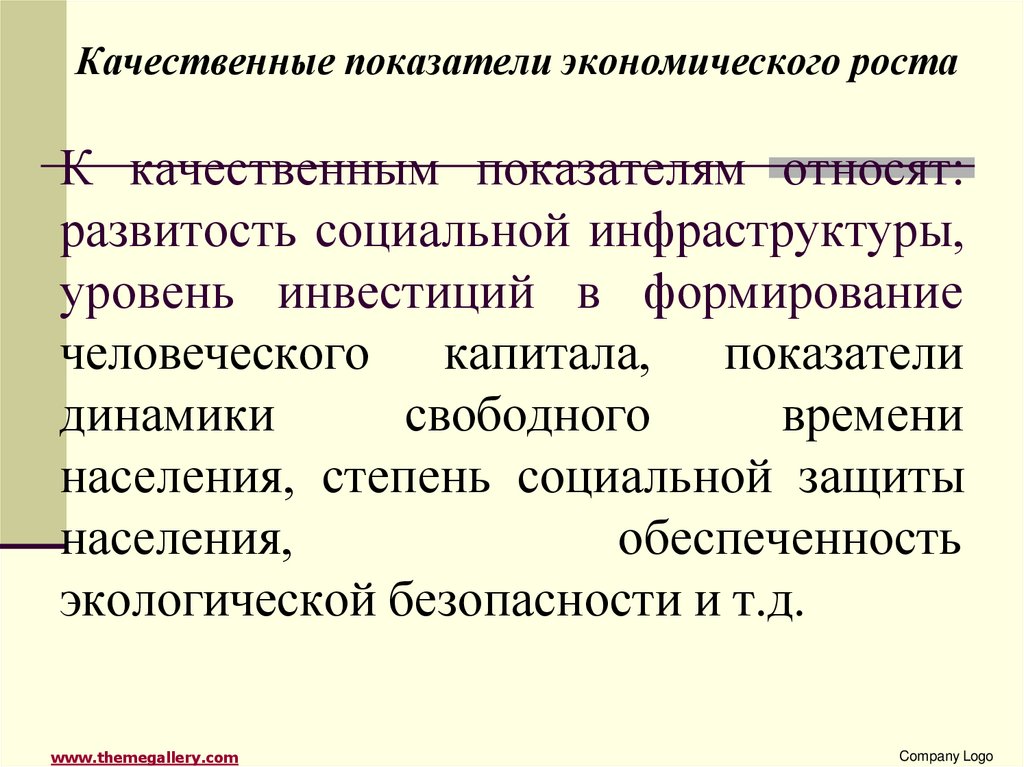 Качественные показатели экономического роста

К качественным показателям относят: развитость социальной инфраструктуры, уровень инвестиций в формирование человеческого капитала, показатели динамики свободного времени населения, степень социальной защиты населения, обеспеченность экологической безопасности и т.д.

www.themegallery.com

Company Logo